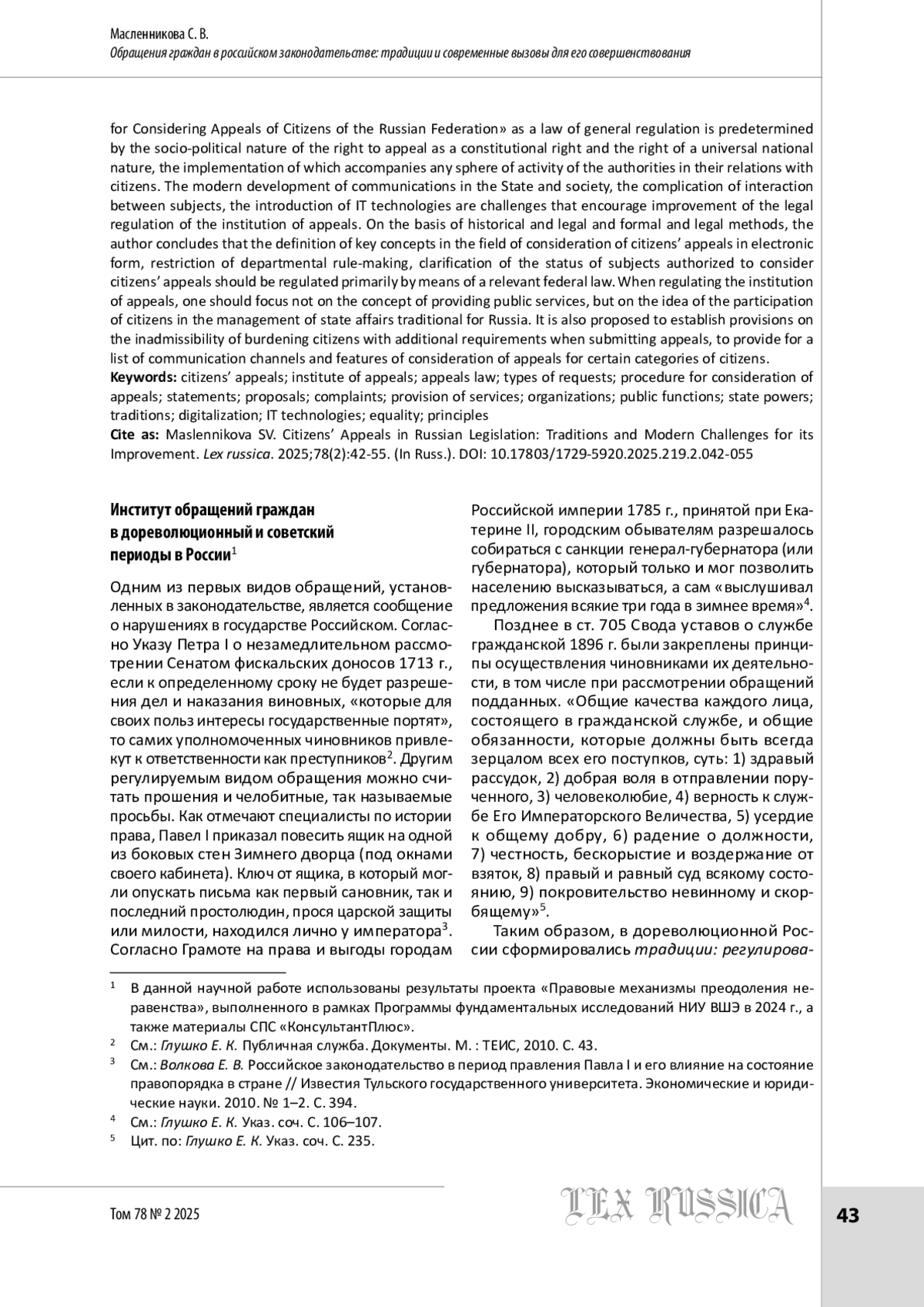 Масленникова С. В.
Обращения граждан в российском законодательстве: традиции и современные вызовы для его совершенствования

for Considering Appeals of Citizens of the Russian Federation» as a law of general regulation is predetermined by the socio-political nature of the right to appeal as a constitutional right and the right of a universal national nature, the implementation of which accompanies any sphere of activity of the authorities in their relations with citizens. The modern development of communications in the State and society, the complication of interaction between subjects, the introduction of IT technologies are challenges that encourage improvement of the legal regulation of the institution of appeals. On the basis of historical and legal and formal and legal methods, the author concludes that the definition of key concepts in the field of consideration of citizens' appeals in electronic form, restriction of departmental rule-making, clarification of the status of subjects authorized to consider citizens' appeals should be regulated primarily by means of a relevant federal law. When regulating the institution of appeals, one should focus not on the concept of providing public services, but on the idea of the participation of citizens in the management of state affairs traditional for Russia. It is also proposed to establish provisions on the inadmissibility of burdening citizens with additional requirements when submitting appeals, to provide for a list of communication channels and features of consideration of appeals for certain categories of citizens.
Keywords: citizens' appeals; institute of appeals; appeals law; types of requests; procedure for consideration of appeals; statements; proposals; complaints; provision of services; organizations; public functions; state powers; traditions; digitalization; IT technologies; equality; principles
Cite as: Maslennikova SV. Citizens' Appeals in Russian Legislation: Traditions and Modern Challenges for its Improvement. Lex russica. 2025;78(2):42-55. (In Russ.). DOI: 10.17803/1729-5920.2025.219.2.042-055

Институт обращений граждан в дореволюционный и советский периоды в России$^1$

Одним из первых видов обращений, установленных в законодательстве, является сообщение о нарушениях в государстве Российском. Согласно Указу Петра I о незамедлительном рассмотрении Сенатом фискальских доносов 1713 г., если к определенному сроку не будет разрешения дел и наказания виновных, «которые для своих польз интересы государственные портят», то самих уполномоченных чиновников привлекут к ответственности как преступников$^2$. Другим регулируемым видом обращения можно считать прошения и челобитные, так называемые просьбы. Как отмечают специалисты по истории права, Павел I приказал повесить ящик на одной из боковых стен Зимнего дворца (под окнами своего кабинета). Ключ от ящика, в который могли опускать письма как первый сановник, так и последний простолюдин, прося царской защиты или милости, находился лично у императора$^3$. Согласно Грамоте на права и выгоды городам Российской империи 1785 г., принятой при Екатерине II, городским обывателям разрешалось собираться с санкции генерал-губернатора (или губернатора), который только и мог позволить населению высказываться, а сам «выслушивал предложения всякие три года в зимнее время»$^4$.

Позднее в ст. 705 Свода уставов о службе гражданской 1896 г. были закреплены принципы осуществления чиновниками их деятельности, в том числе при рассмотрении обращений подданных. «Общие качества каждого лица, состоящего в гражданской службе, и общие обязанности, которые должны быть всегда зерцалом всех его поступков, суть: 1) здравый рассудок, 2) добрая воля в отправлении порученного, 3) человеколюбие, 4) верность к службе Его Императорского Величества, 5) усердие к общему добру, 6) радение о должности, 7) честность, бескорыстие и воздержание от взяток, 8) правый и равный суд всякому состоянию, 9) покровительство невинному и скорбящему»$^5$.

Таким образом, в дореволюционной России сформировались традиции: регулирова-

$^1$ В данной научной работе использованы результаты проекта «Правовые механизмы преодоления неравенства», выполненного в рамках Программы фундаментальных исследований НИУ ВШЭ в 2024 г., а также материалы СПС «КонсультантПлюс».
$^2$ См.: Глушко Е. К. Публичная служба. Документы. М. : ТЕИС, 2010. С. 43.
$^3$ См.: Волкова Е. В. Российское законодательство в период правления Павла I и его влияние на состояние правопорядка в стране // Известия Тульского государственного университета. Экономические и юридические науки. 2010. № 1–2. С. 394.
$^4$ См.: Глушко Е. К. Указ. соч. С. 106–107.
$^5$ Цит. по: Глушко Е. К. Указ. соч. С. 235.

Том 78 № 2 2025
LEX RUSSICA
43